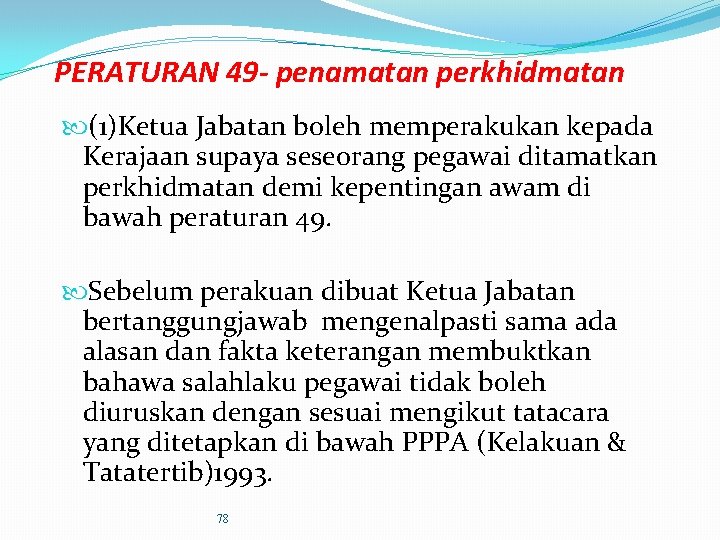 PERATURAN 49- penamatan perkhidmatan

(1)Ketua Jabatan boleh memperakukan kepada Kerajaan supaya seseorang pegawai ditamatkan perkhidmatan demi kepentingan awam di bawah peraturan 49.

Sebelum perakuan dibuat Ketua Jabatan bertanggungjawab mengenalpasti sama ada alasan dan fakta keterangan membuktkan bahawa salahlaku pegawai tidak boleh diuruskan dengan sesuai mengikut tatacara yang ditetapkan di bawah PPPA (Kelakuan & Tatatertib)1993.

78